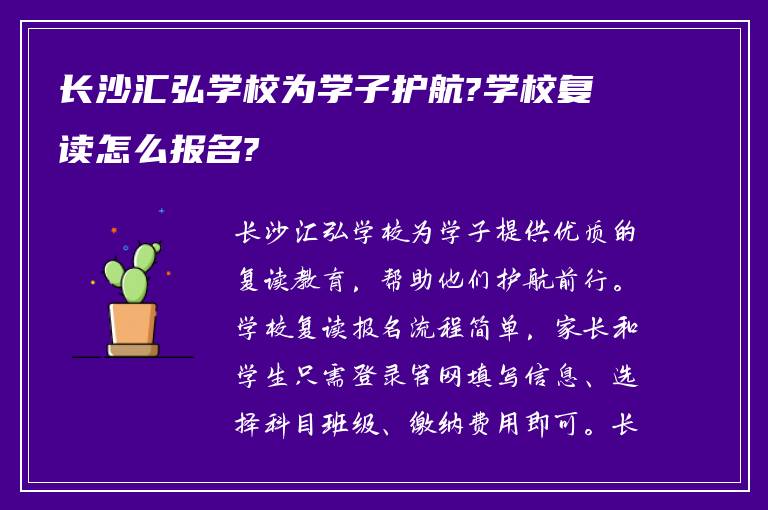 长沙汇弘学校为学子护航?学校复读怎么报名?

长沙汇弘学校为学子提供优质的复读教育，帮助他们护航前行。学校复读报名流程简单，家长和学生只需登录官网填写信息、选择科目班级、缴纳费用即可。长